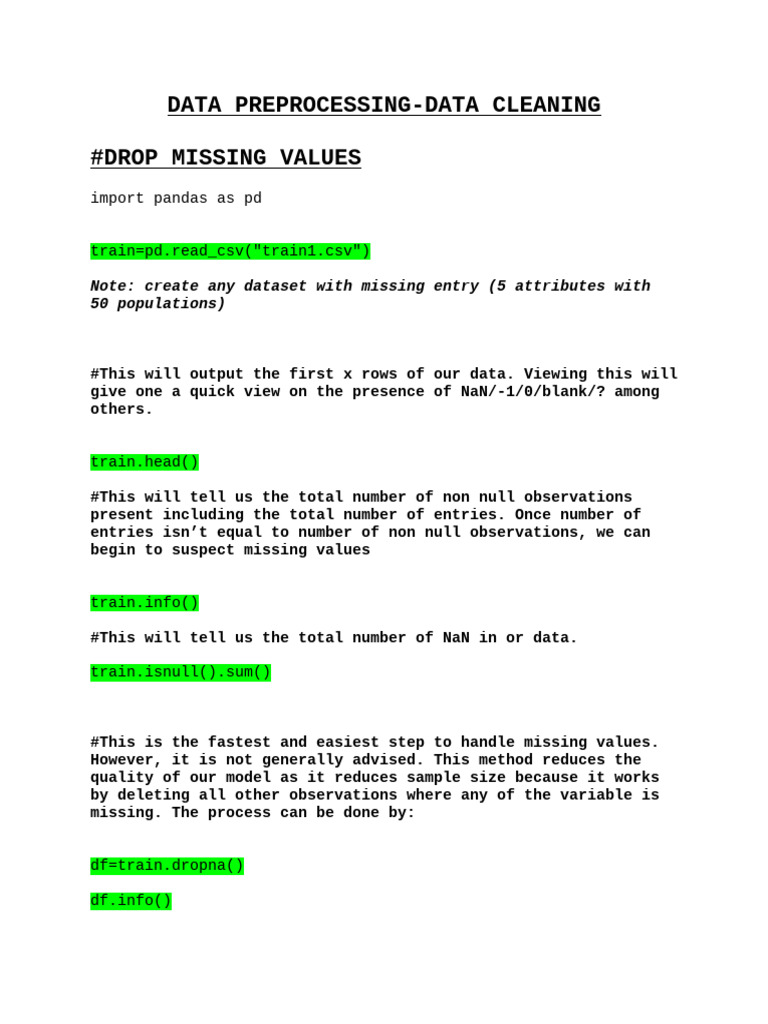 DATA PREPROCESSING-DATA CLEANING

#DROP MISSING VALUES

import pandas as pd

train=pd.read_csv("train1.csv")

Note: create any dataset with missing entry (5 attributes with 50 populations)

#This will output the first x rows of our data. Viewing this will give one a quick view on the presence of NaN/-1/0/blank/? among others.

train.head()

#This will tell us the total number of non null observations present including the total number of entries. Once number of entries isn't equal to number of non null observations, we can begin to suspect missing values

train.info()

#This will tell us the total number of NaN in or data.

train.isnull().sum()

#This is the fastest and easiest step to handle missing values. However, it is not generally advised. This method reduces the quality of our model as it reduces sample size because it works by deleting all other observations where any of the variable is missing. The process can be done by:

df=train.dropna()

df.info()